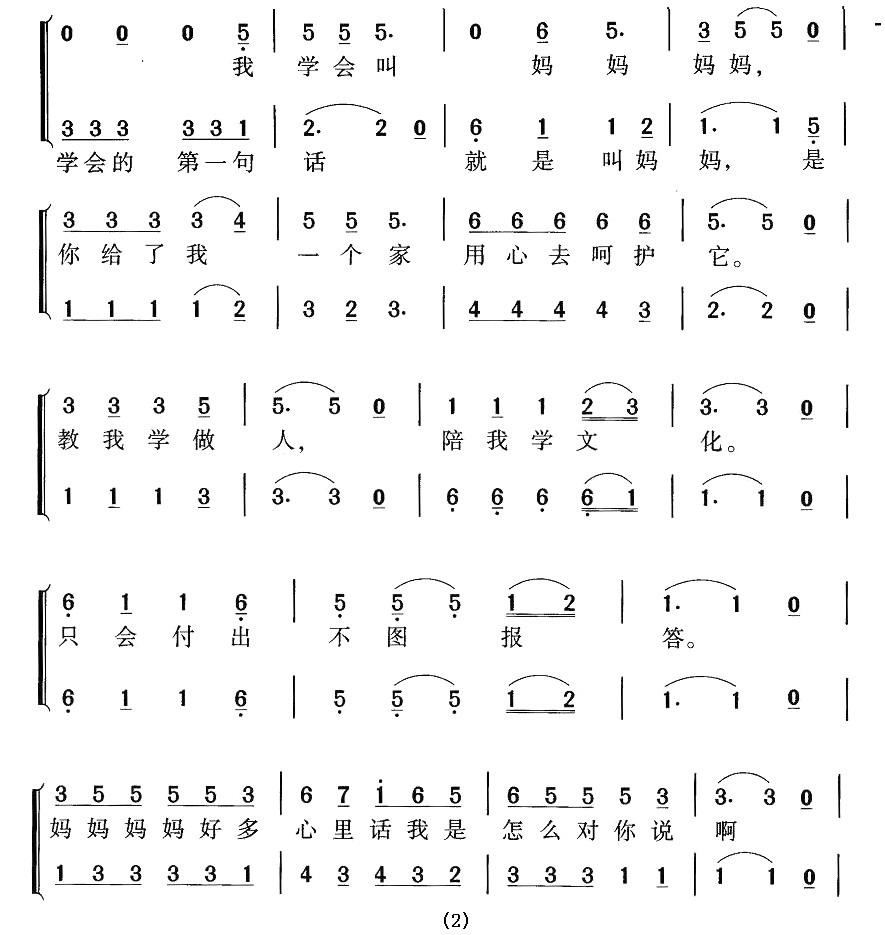 0 0 0 5 | 5 5 5. | 0 6 5. | 3 5 5 0 |
我 学会叫 妈 妈 妈妈,

3 3 3 3 3 1 | 2. 2 0 | 6 1 1 2 | 1. 1 5 |
学会的 第一句 话 就 是 叫妈 妈, 是

3 3 3 3 4 | 5 5 5. | 6 6 6 6 6 | 5. 5 0 |
你给了我 一个家 用心去呵护 它。

1 1 1 1 2 | 3 2 3. | 4 4 4 4 3 | 2. 2 0 |

3 3 3 5 | 5. 5 0 | 1 1 1 2 3 | 3. 3 0 |
教我学做 人, 陪我学文 化。

1 1 1 3 | 3. 3 0 | 6 6 6 6 1 | 1. 1 0 |

6 1 1 6 | 5 5 5 1 2 | 1. 1 0 |
只 会 付 出 不 图 报 答。

6 1 1 6 | 5 5 5 1 2 | 1. 1 0 |

3 5 5 5 5 3 | 6 7 i 6 5 | 6 5 5 5 3 | 3. 3 0 |
妈妈妈妈好多 心里话我是 怎么对你说 啊

1 3 3 3 3 1 | 4 3 4 3 2 | 3 3 3 1 1 | 1 1 0 |

(2)